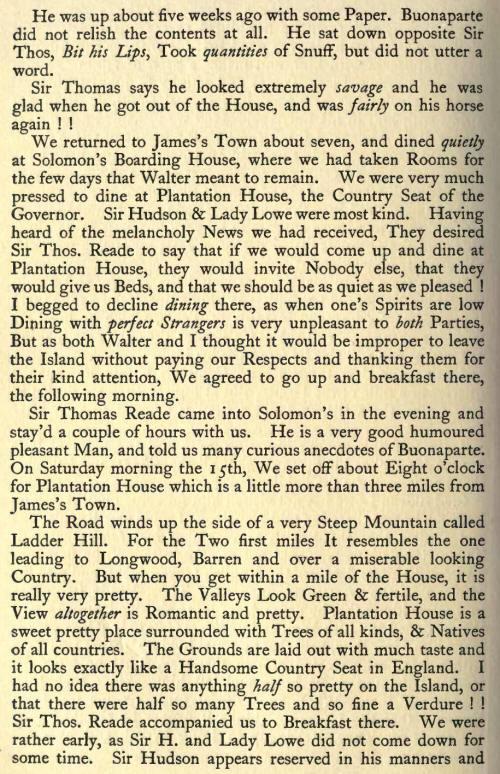 He was up about five weeks ago with some Paper. Buonaparte did not relish the contents at all. He sat down opposite Sir Thos, Bit his Lips, Took quantities of Snuff, but did not utter a word.

Sir Thomas says he looked extremely savage and he was glad when he got out of the House, and was fairly on his horse again ! !

We returned to James's Town about seven, and dined quietly at Solomon's Boarding House, where we had taken Rooms for the few days that Walter meant to remain. We were very much pressed to dine at Plantation House, the Country Seat of the Governor. Sir Hudson & Lady Lowe were most kind. Having heard of the melancholy News we had received, They desired Sir Thos. Reade to say that if we would come up and dine at Plantation House, they would invite Nobody else, that they would give us Beds, and that we should be as quiet as we pleased ! I begged to decline dining there, as when one's Spirits are low Dining with perfect Strangers is very unpleasant to both Parties, But as both Walter and I thought it would be improper to leave the Island without paying our Respects and thanking them for their kind attention, We agreed to go up and breakfast there, the following morning.

Sir Thomas Reade came into Solomon's in the evening and stay'd a couple of hours with us. He is a very good humoured pleasant Man, and told us many curious anecdotes of Buonaparte. On Saturday morning the 15th, We set off about Eight o'clock for Plantation House which is a little more than three miles from James's Town.

The Road winds up the side of a very Steep Mountain called Ladder Hill. For the Two first miles It resembles the one leading to Longwood, Barren and over a miserable looking Country. But when you get within a mile of the House, it is really very pretty. The Valleys Look Green & fertile, and the View altogether is Romantic and pretty. Plantation House is a sweet pretty place surrounded with Trees of all kinds, & Natives of all countries. The Grounds are laid out with much taste and it looks exactly like a Handsome Country Seat in England. I had no idea there was anything half so pretty on the Island, or that there were half so many Trees and so fine a Verdure ! ! Sir Thos. Reade accompanied us to Breakfast there. We were rather early, as Sir H. and Lady Lowe did not come down for some time. Sir Hudson appears reserved in his manners and